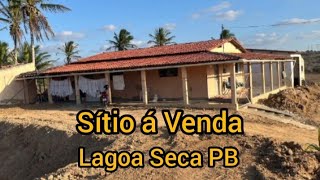 Sítio á Venda

Lagoa Seca PB